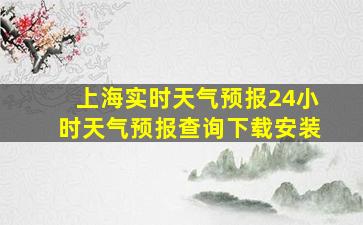 上海实时天气预报24小时天气预报查询下载安装